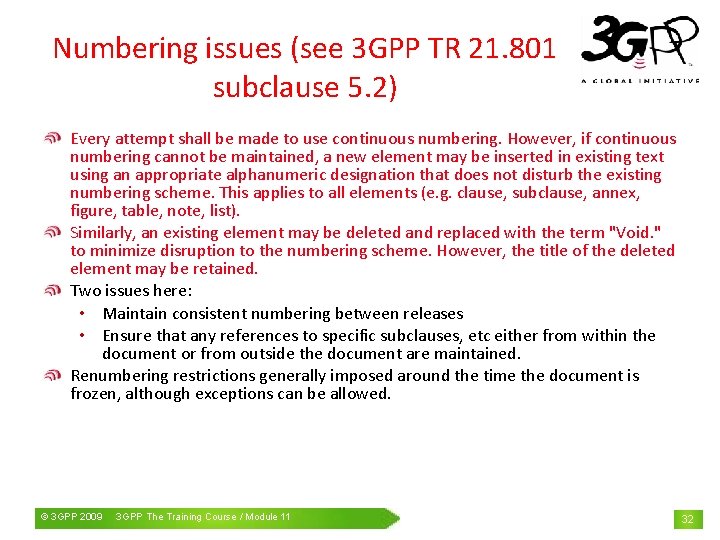 Numbering issues (see 3GPP TR 21.801 subclause 5.2)

3GPP
A GLOBAL INITIATIVE

Every attempt shall be made to use continuous numbering. However, if continuous numbering cannot be maintained, a new element may be inserted in existing text using an appropriate alphanumeric designation that does not disturb the existing numbering scheme. This applies to all elements (e.g. clause, subclause, annex, figure, table, note, list).

Similarly, an existing element may be deleted and replaced with the term "Void." to minimize disruption to the numbering scheme. However, the title of the deleted element may be retained.

Two issues here:

• Maintain consistent numbering between releases
• Ensure that any references to specific subclauses, etc either from within the document or from outside the document are maintained.

Renumbering restrictions generally imposed around the time the document is frozen, although exceptions can be allowed.

© 3GPP 2009 3GPP The Training Course / Module 11

32